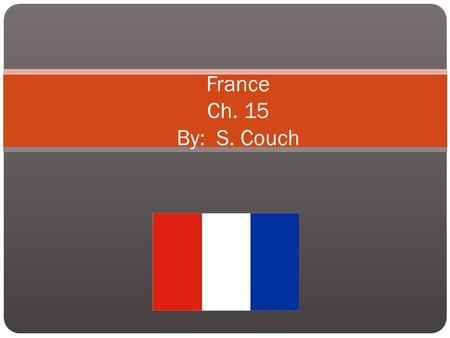 France
Ch. 15
By:  S. Couch